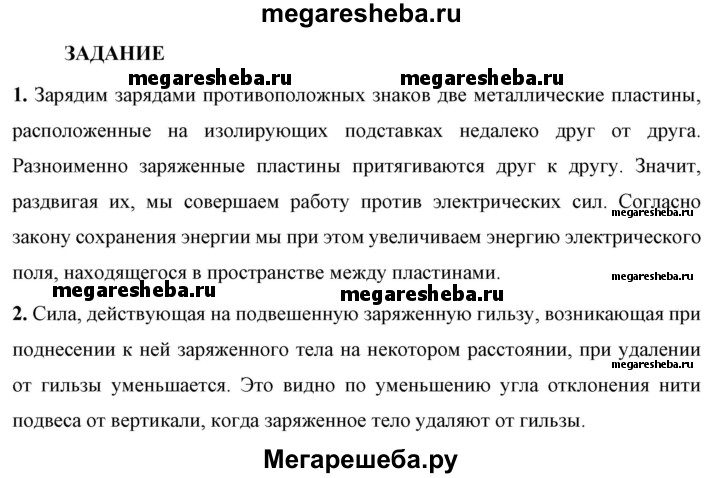 megaresheba.ru

ЗАДАНИЕ

megaresheba.ru megaresheba.ru

1. Зарядим зарядами противоположных знаков две металлические пластины, расположенные на изолирующих подставках недалеко друг от друга. Разноименно заряженные пластины притягиваются друг к другу. Значит, раздвигая их, мы совершаем работу против электрических сил. Согласно megaresheba.ru закону сохранения энергии мы при этом увеличиваем энергию электрического поля, находящегося в пространстве между пластинами.

megaresheba.ru

megaresheba.ru megaresheba.ru

2. Сила, действующая на подвешенную заряженную гильзу, возникающая при поднесении к ней заряженного тела на некотором расстоянии, при удалении megaresheba.ru от гильзы уменьшается. Это видно по уменьшению угла отклонения нити подвеса от вертикали, когда заряженное тело удаляют от гильзы.

Мегарешеба.ру